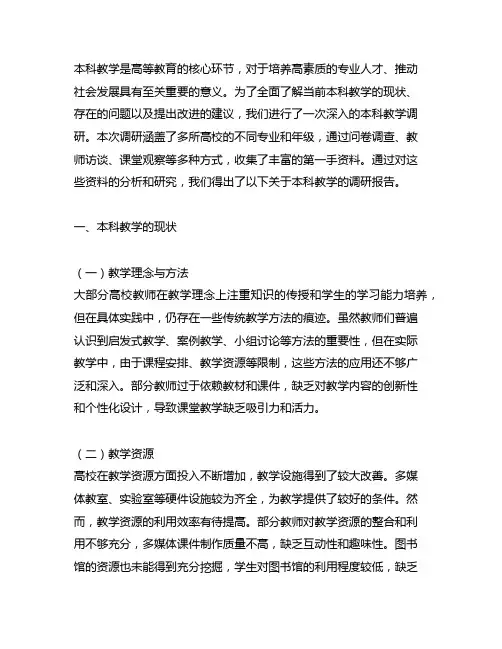 本科教学是高等教育的核心环节，对于培养高素质的专业人才、推动社会发展具有至关重要的意义。为了全面了解当前本科教学的现状、存在的问题以及提出改进的建议，我们进行了一次深入的本科教学调研。本次调研涵盖了多所高校的不同专业和年级，通过问卷调查、教师访谈、课堂观察等多种方式，收集了丰富的第一手资料。通过对这些资料的分析和研究，我们得出了以下关于本科教学的调研报告。

一、本科教学的现状

（一）教学理念与方法
大部分高校教师在教学理念上注重知识的传授和学生的学习能力培养，但在具体实践中，仍存在一些传统教学方法的痕迹。虽然教师们普遍认识到启发式教学、案例教学、小组讨论等方法的重要性，但在实际教学中，由于课程安排、教学资源等限制，这些方法的应用还不够广泛和深入。部分教师过于依赖教材和课件，缺乏对教学内容的创新性和个性化设计，导致课堂教学缺乏吸引力和活力。

（二）教学资源
高校在教学资源方面投入不断增加，教学设施得到了较大改善。多媒体教室、实验室等硬件设施较为齐全，为教学提供了较好的条件。然而，教学资源的利用效率有待提高。部分教师对教学资源的整合和利用不够充分，多媒体课件制作质量不高，缺乏互动性和趣味性。图书馆的资源也未能得到充分挖掘，学生对图书馆的利用程度较低，缺乏